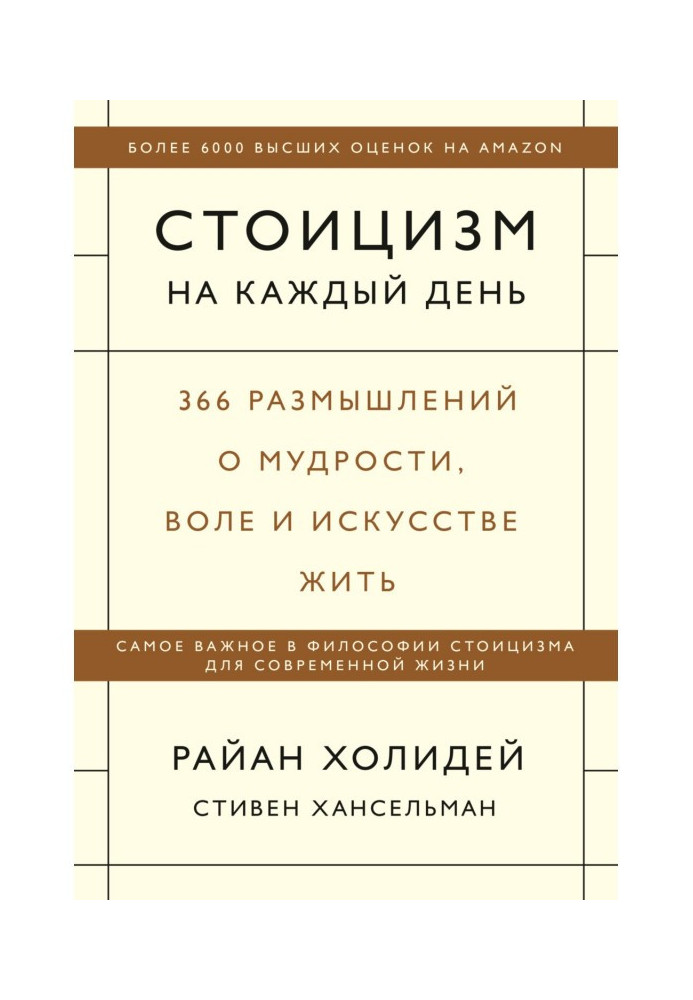 БОЛЕЕ 6000 ВЫСШИХ ОЦЕНОК НА AMAZON

СТОИЦИЗМ
НА КАЖДЫЙ ДЕНЬ

366 РАЗМЫШЛЕНИЙ О МУДРОСТИ, ВОЛЕ И ИСКУССТВЕ ЖИТЬ

САМОЕ ВАЖНОЕ В ФИЛОСОФИИ СТОИЦИЗМА ДЛЯ СОВРЕМЕННОЙ ЖИЗНИ

РАЙАН ХОЛИДЕЙ
СТИВЕН ХАНСЕЛЬМАН